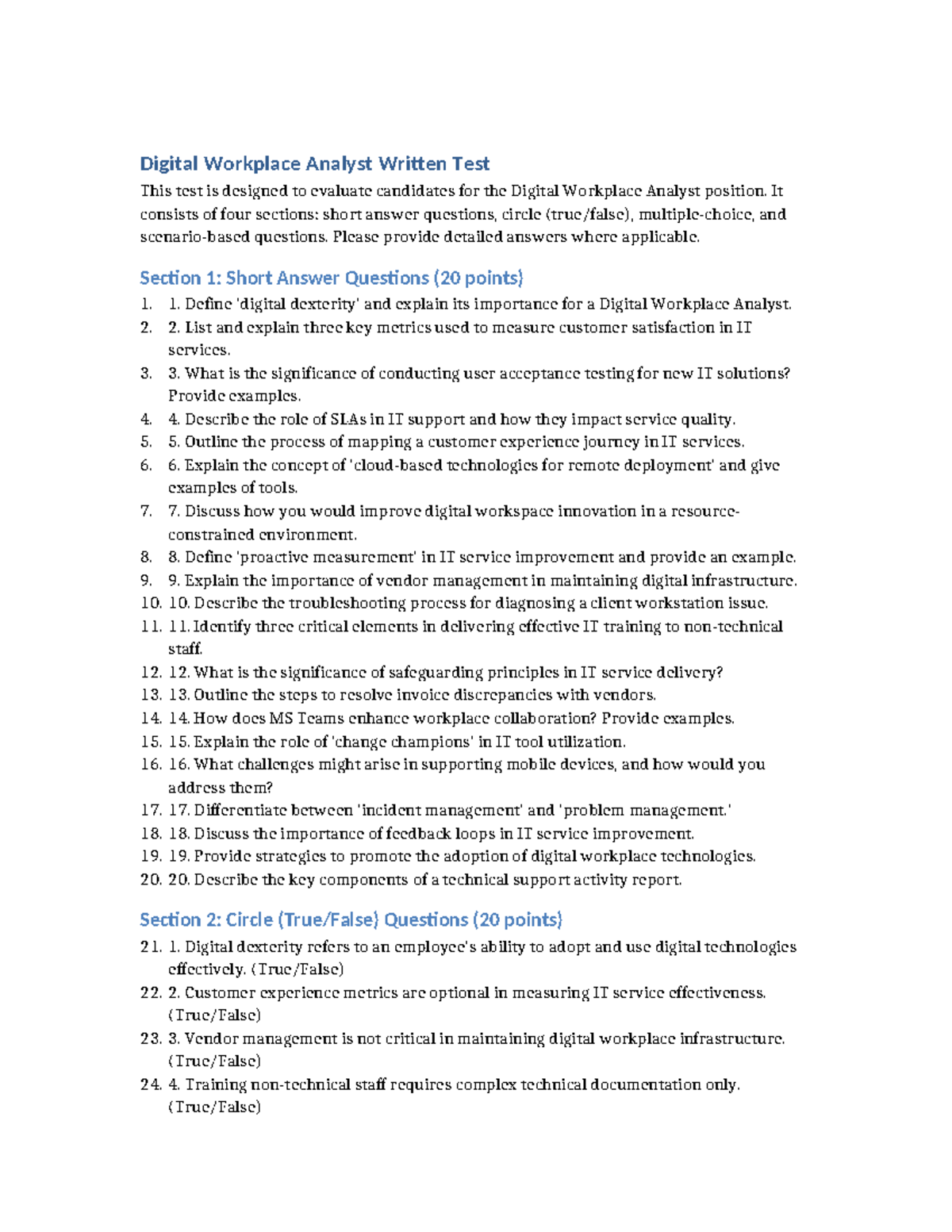 Digital Workplace Analyst Written Test

This test is designed to evaluate candidates for the Digital Workplace Analyst position. It consists of four sections: short answer questions, circle (true/false), multiple-choice, and scenario-based questions. Please provide detailed answers where applicable.

Section 1: Short Answer Questions (20 points)

1. 1. Define 'digital dexterity' and explain its importance for a Digital Workplace Analyst.
2. 2. List and explain three key metrics used to measure customer satisfaction in IT services.
3. 3. What is the significance of conducting user acceptance testing for new IT solutions? Provide examples.
4. 4. Describe the role of SLAs in IT support and how they impact service quality.
5. 5. Outline the process of mapping a customer experience journey in IT services.
6. 6. Explain the concept of 'cloud-based technologies for remote deployment' and give examples of tools.
7. 7. Discuss how you would improve digital workspace innovation in a resource-constrained environment.
8. 8. Define 'proactive measurement' in IT service improvement and provide an example.
9. 9. Explain the importance of vendor management in maintaining digital infrastructure.
10. 10. Describe the troubleshooting process for diagnosing a client workstation issue.
11. 11. Identify three critical elements in delivering effective IT training to non-technical staff.
12. 12. What is the significance of safeguarding principles in IT service delivery?
13. 13. Outline the steps to resolve invoice discrepancies with vendors.
14. 14. How does MS Teams enhance workplace collaboration? Provide examples.
15. 15. Explain the role of 'change champions' in IT tool utilization.
16. 16. What challenges might arise in supporting mobile devices, and how would you address them?
17. 17. Differentiate between 'incident management' and 'problem management.'
18. 18. Discuss the importance of feedback loops in IT service improvement.
19. 19. Provide strategies to promote the adoption of digital workplace technologies.
20. 20. Describe the key components of a technical support activity report.

Section 2: Circle (True/False) Questions (20 points)

21. 1. Digital dexterity refers to an employee's ability to adopt and use digital technologies effectively. (True/False)
22. 2. Customer experience metrics are optional in measuring IT service effectiveness. (True/False)
23. 3. Vendor management is not critical in maintaining digital workplace infrastructure. (True/False)
24. 4. Training non-technical staff requires complex technical documentation only. (True/False)